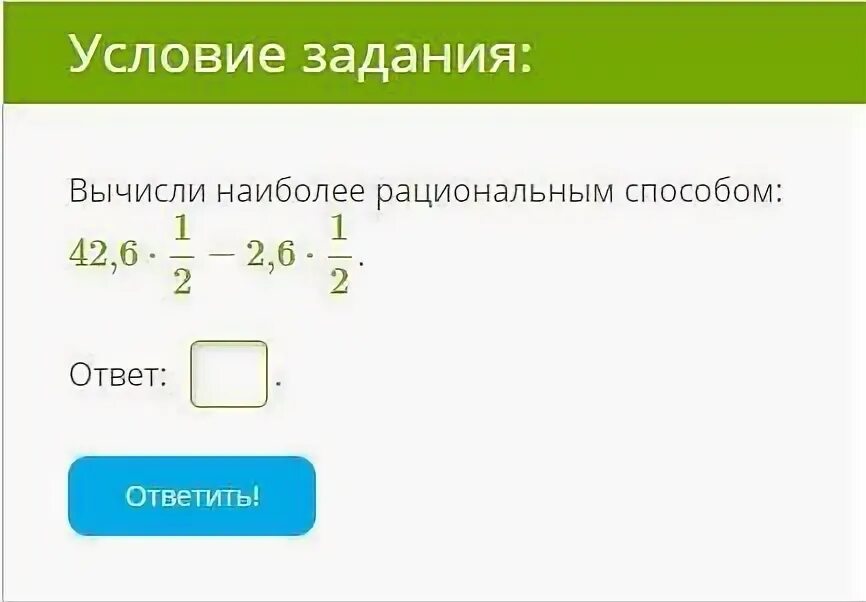 Условие задания:

Вычисли наиболее рациональным способом:
$42{,}6 \cdot \frac{1}{2} - 2{,}6 \cdot \frac{1}{2}$.

Ответ: .

Ответить!